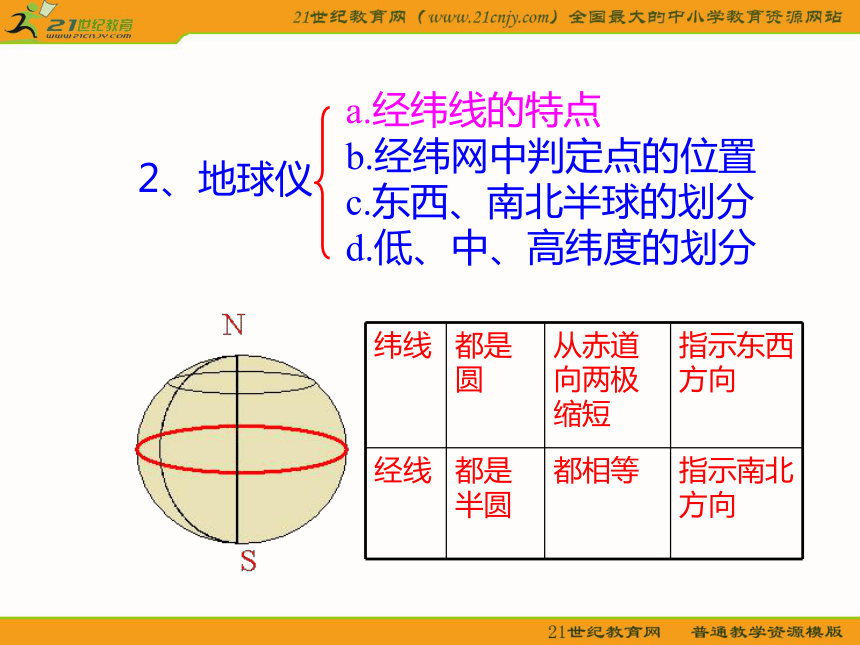 21世纪教育 www.21cnjy.com

21世纪教育网（www.21cnjy.com）全国最大的中小学教育资源网站

2、地球仪

a.经纬线的特点
b.经纬网中判定点的位置
c.东西、南北半球的划分
d.低、中、高纬度的划分

N

S

| 纬线 | 都是圆 | 从赤道向两极缩短 | 指示东西方向 |
|---|---|---|---|
| 经线 | 都是半圆 | 都相等 | 指示南北方向 |

21世纪教育网 普通教学资源模版